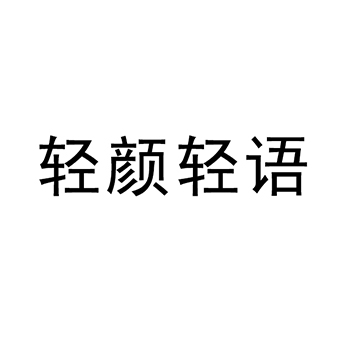 轻颜轻语